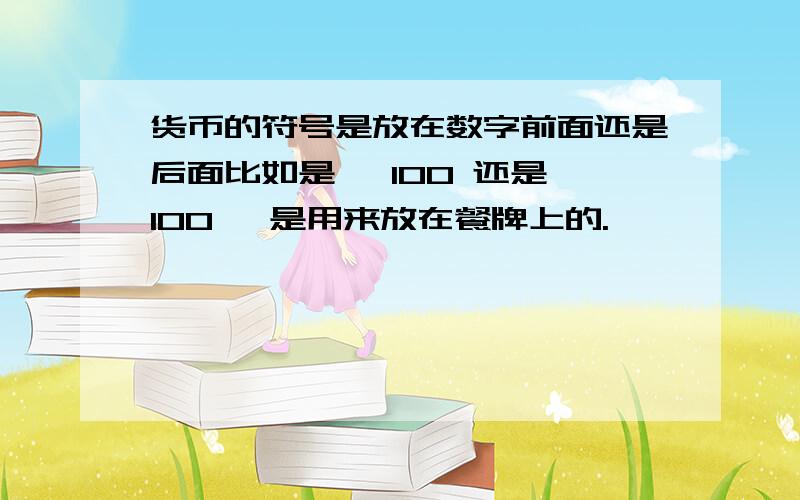 货币的符号是放在数字前面还是后面比如是 100 还是 100 是用来放在餐牌上的.